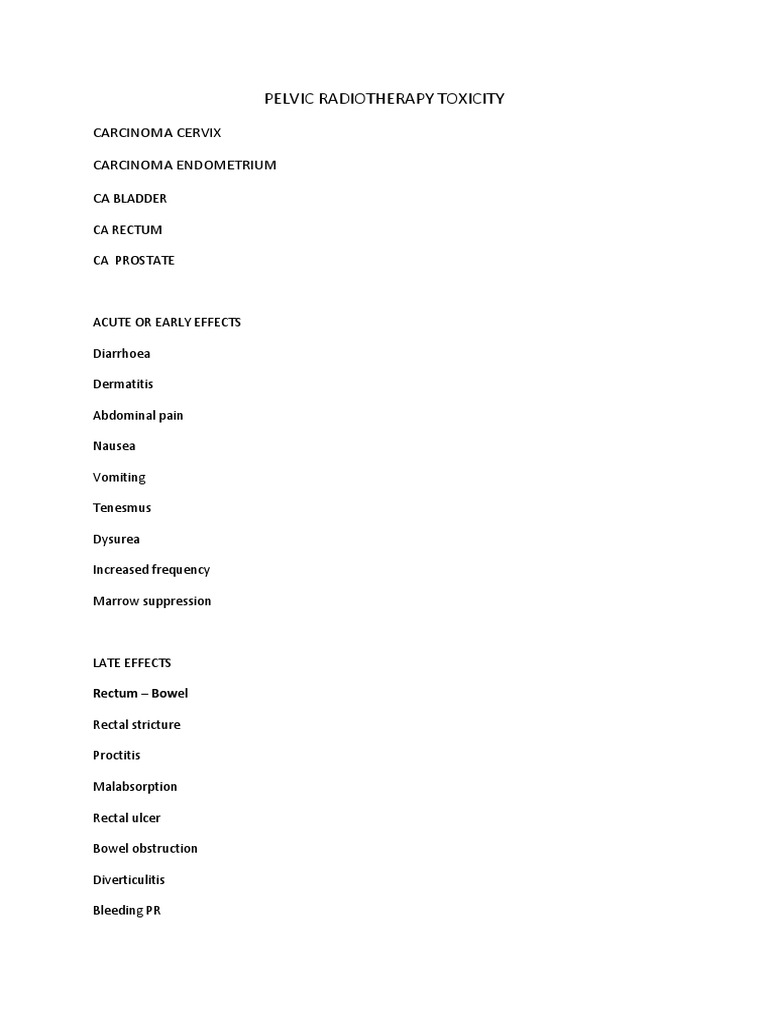 PELVIC RADIOTHERAPY TOXICITY

CARCINOMA CERVIX

CARCINOMA ENDOMETRIUM

CA BLADDER

CA RECTUM

CA PROSTATE

ACUTE OR EARLY EFFECTS

Diarrhoea

Dermatitis

Abdominal pain

Nausea

Vomiting

Tenesmus

Dysurea

Increased frequency

Marrow suppression

LATE EFFECTS

Rectum – Bowel

Rectal stricture

Proctitis

Malabsorption

Rectal ulcer

Bowel obstruction

Diverticulitis

Bleeding PR